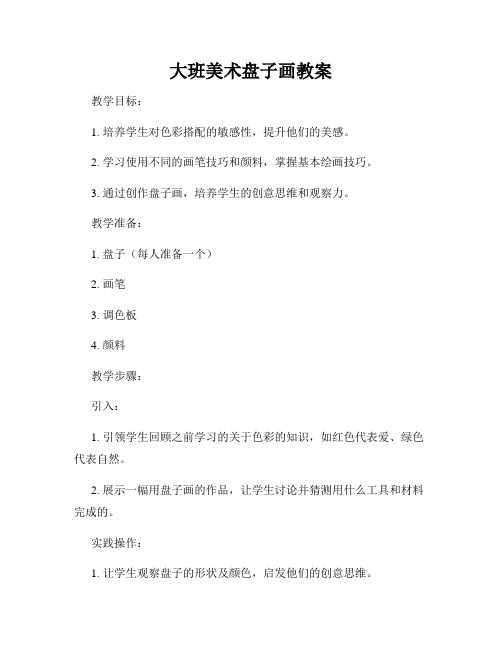 大班美术盘子画教案

教学目标：

1. 培养学生对色彩搭配的敏感性，提升他们的美感。

2. 学习使用不同的画笔技巧和颜料，掌握基本绘画技巧。

3. 通过创作盘子画，培养学生的创意思维和观察力。

教学准备：

1. 盘子（每人准备一个）

2. 画笔

3. 调色板

4. 颜料

教学步骤：

引入：

1. 引领学生回顾之前学习的关于色彩的知识，如红色代表爱、绿色代表自然。

2. 展示一幅用盘子画的作品，让学生讨论并猜测用什么工具和材料完成的。

实践操作：

1. 让学生观察盘子的形状及颜色，启发他们的创意思维。